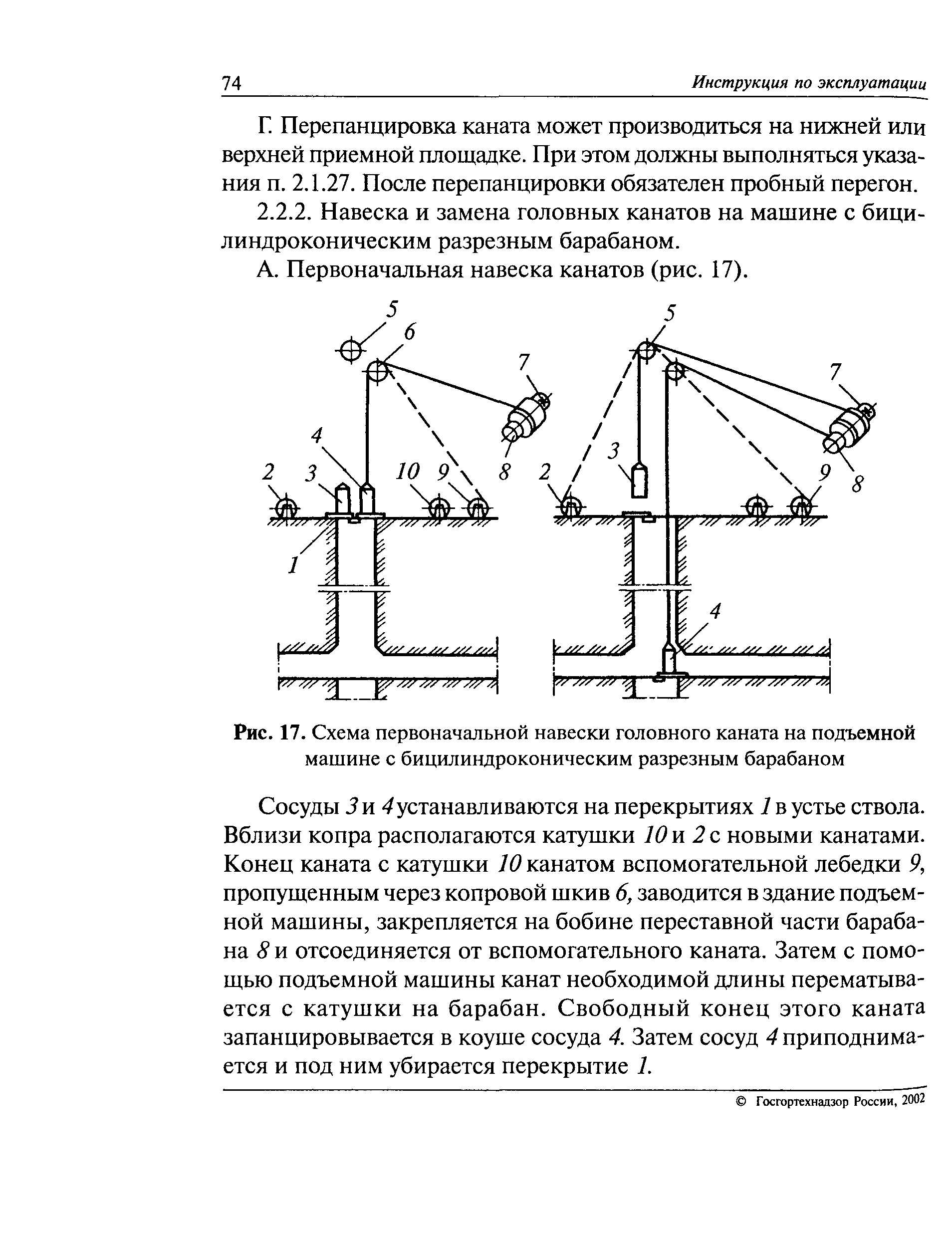 74 Инструкция по эксплуатации

Г. Перепанцировка каната может производиться на нижней или верхней приемной площадке. При этом должны выполняться указания п. 2.1.27. После перепанцировки обязателен пробный перегон.

2.2.2. Навеска и замена головных канатов на машине с бицилиндроконическим разрезным барабаном.

А. Первоначальная навеска канатов (рис. 17).

5 6 7 4 2 3 10 9 8 1 5 7 3 2 9 8 4

Рис. 17. Схема первоначальной навески головного каната на подъемной машине с бицилиндроконическим разрезным барабаном

Сосуды 3 и 4 устанавливаются на перекрытиях 1 в устье ствола. Вблизи копра располагаются катушки 10 и 2 с новыми канатами. Конец каната с катушки 10 канатом вспомогательной лебедки 9, пропущенным через копровой шкив 6, заводится в здание подъемной машины, закрепляется на бобине переставной части барабана 8 и отсоединяется от вспомогательного каната. Затем с помощью подъемной машины канат необходимой длины перематывается с катушки на барабан. Свободный конец этого каната запанцировывается в коуше сосуда 4. Затем сосуд 4 приподнимается и под ним убирается перекрытие 1.

© Госгортехнадзор России, 2002